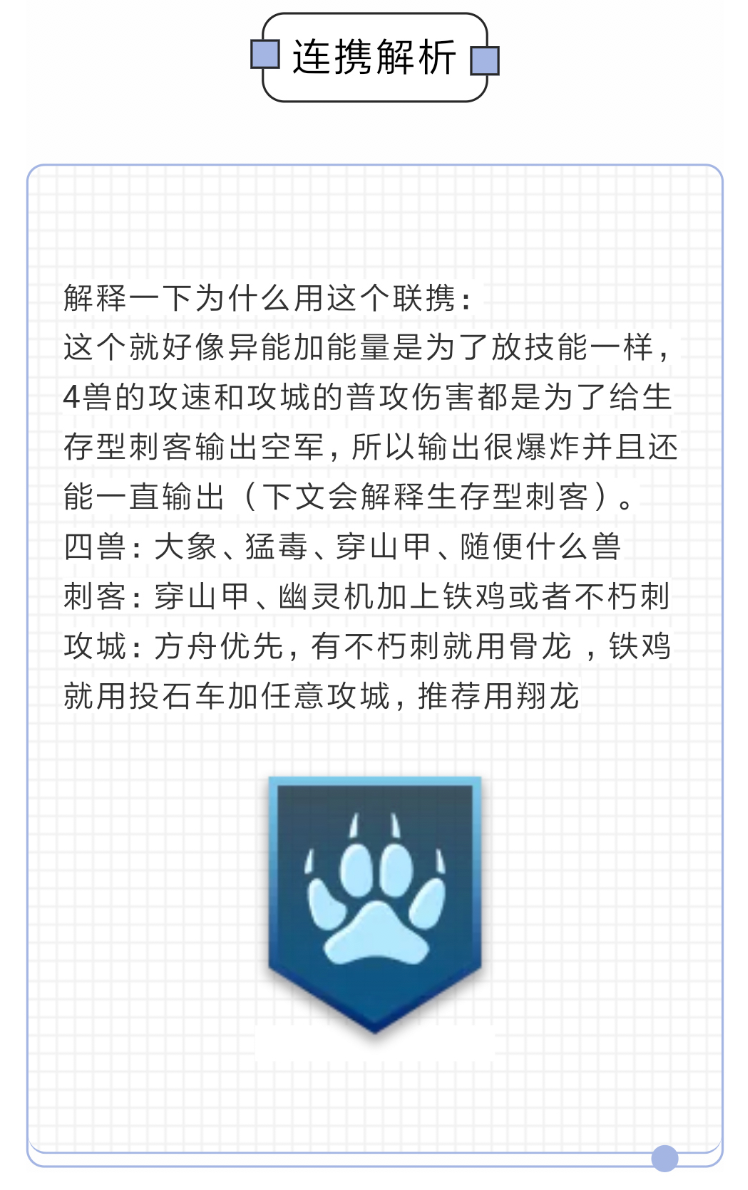 连携解析

解释一下为什么用这个联携：
这个就好像异能加能量是为了放技能一样，4兽的攻速和攻城的普攻伤害都是为了给生存型刺客输出空军，所以输出很爆炸并且还能一直输出（下文会解释生存型刺客）。
四兽：大象、猛毒、穿山甲、随便什么兽
刺客：穿山甲、幽灵机加上铁鸡或者不朽刺
攻城：方舟优先，有不朽刺就用骨龙，铁鸡就用投石车加任意攻城，推荐用翔龙